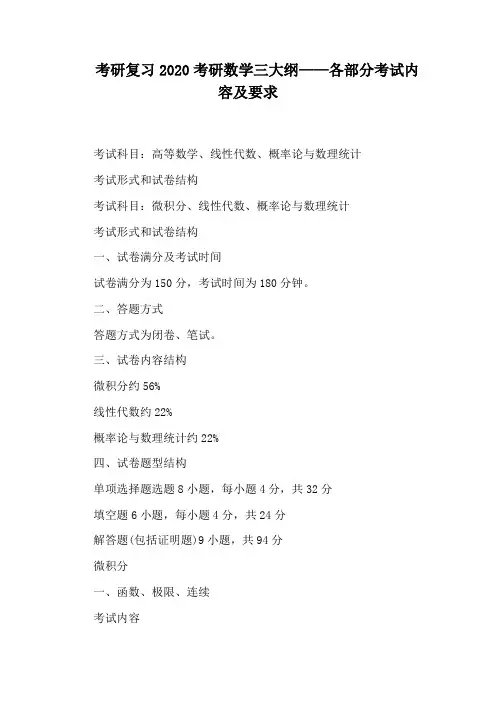 考研复习 2020 考研数学三大纲——各部分考试内容及要求

考试科目：高等数学、线性代数、概率论与数理统计

考试形式和试卷结构

考试科目：微积分、线性代数、概率论与数理统计

考试形式和试卷结构

一、试卷满分及考试时间

试卷满分为 150 分，考试时间为 180 分钟。

二、答题方式

答题方式为闭卷、笔试。

三、试卷内容结构

微积分约 56%

线性代数约 22%

概率论与数理统计约 22%

四、试卷题型结构

单项选择题选题 8 小题，每小题 4 分，共 32 分

填空题 6 小题，每小题 4 分，共 24 分

解答题(包括证明题)9 小题，共 94 分

微积分

一、函数、极限、连续

考试内容